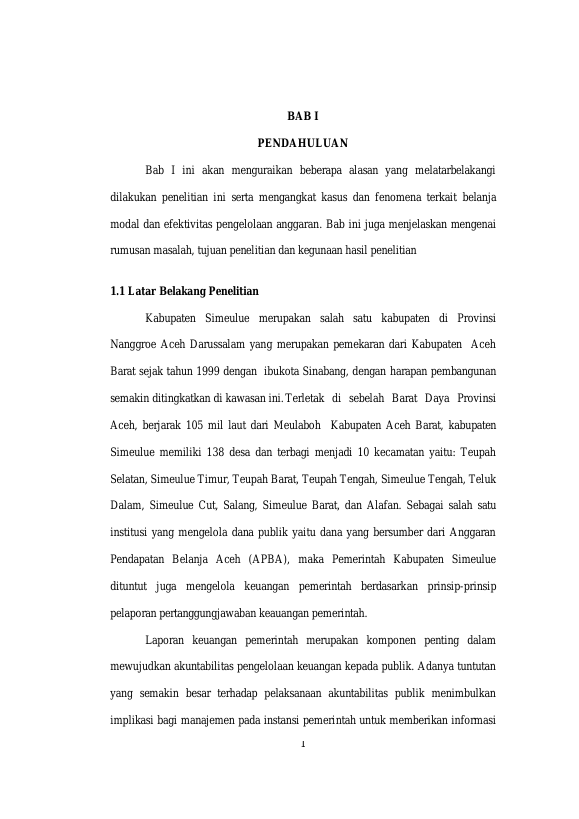 BAB I

PENDAHULUAN

Bab I ini akan menguraikan beberapa alasan yang melatarbelakangi dilakukan penelitian ini serta mengangkat kasus dan fenomena terkait belanja modal dan efektivitas pengelolaan anggaran. Bab ini juga menjelaskan mengenai rumusan masalah, tujuan penelitian dan kegunaan hasil penelitian

1.1 Latar Belakang Penelitian

Kabupaten Simeulue merupakan salah satu kabupaten di Provinsi Nanggroe Aceh Darussalam yang merupakan pemekaran dari Kabupaten Aceh Barat sejak tahun 1999 dengan ibukota Sinabang, dengan harapan pembangunan semakin ditingkatkan di kawasan ini. Terletak di sebelah Barat Daya Provinsi Aceh, berjarak 105 mil laut dari Meulaboh Kabupaten Aceh Barat, kabupaten Simeulue memiliki 138 desa dan terbagi menjadi 10 kecamatan yaitu: Teupah Selatan, Simeulue Timur, Teupah Barat, Teupah Tengah, Simeulue Tengah, Teluk Dalam, Simeulue Cut, Salang, Simeulue Barat, dan Alafan. Sebagai salah satu institusi yang mengelola dana publik yaitu dana yang bersumber dari Anggaran Pendapatan Belanja Aceh (APBA), maka Pemerintah Kabupaten Simeulue dituntut juga mengelola keuangan pemerintah berdasarkan prinsip-prinsip pelaporan pertanggungjawaban keauangan pemerintah.

Laporan keuangan pemerintah merupakan komponen penting dalam mewujudkan akuntabilitas pengelolaan keuangan kepada publik. Adanya tuntutan yang semakin besar terhadap pelaksanaan akuntabilitas publik menimbulkan implikasi bagi manajemen pada instansi pemerintah untuk memberikan informasi

1